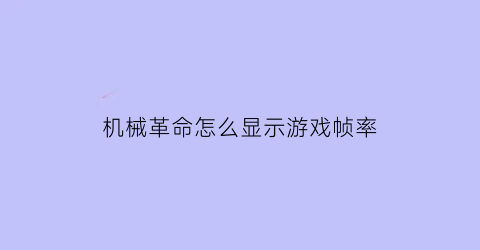 机械革命怎么显示游戏帧率